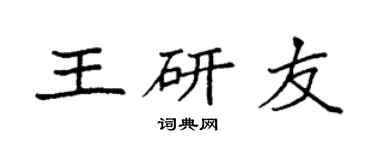 王研友

词典网